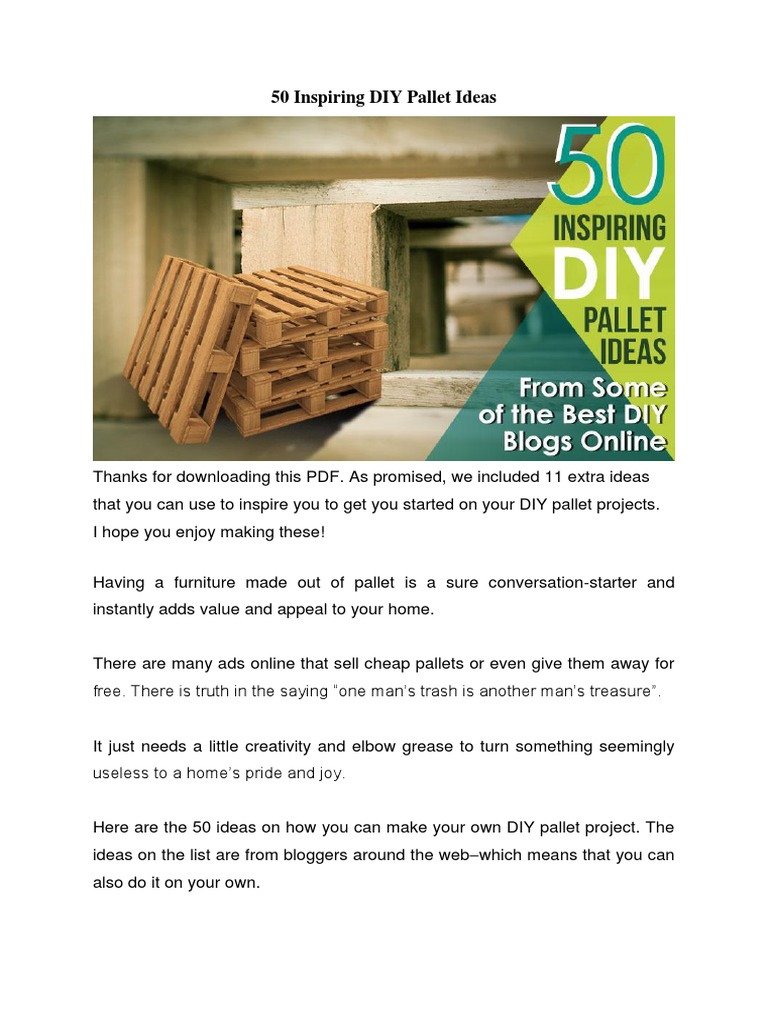 50 Inspiring DIY Pallet Ideas

50 INSPIRING DIY PALLET IDEAS From Some of the Best DIY Blogs Online

Thanks for downloading this PDF. As promised, we included 11 extra ideas that you can use to inspire you to get you started on your DIY pallet projects. I hope you enjoy making these!

Having a furniture made out of pallet is a sure conversation-starter and instantly adds value and appeal to your home.

There are many ads online that sell cheap pallets or even give them away for free. There is truth in the saying "one man's trash is another man's treasure".

It just needs a little creativity and elbow grease to turn something seemingly useless to a home's pride and joy.

Here are the 50 ideas on how you can make your own DIY pallet project. The ideas on the list are from bloggers around the web–which means that you can also do it on your own.